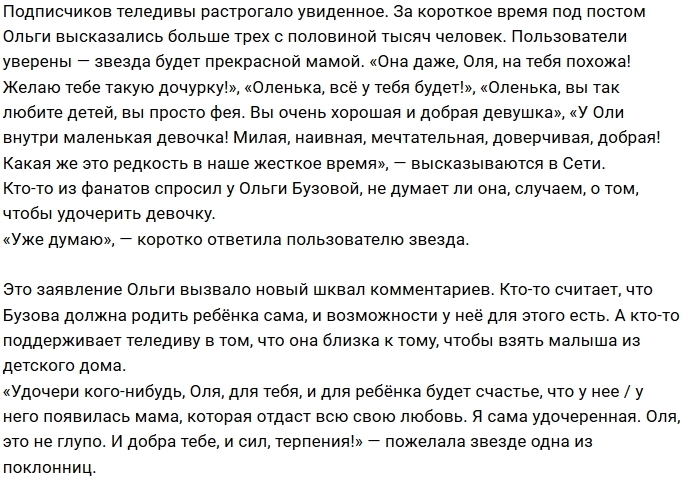 Подписчиков теледивы растрогало увиденное. За короткое время под постом Ольги высказались больше трех с половиной тысяч человек. Пользователи уверены — звезда будет прекрасной мамой. «Она даже, Оля, на тебя похожа! Желаю тебе такую дочурку!», «Оленька, всё у тебя будет!», «Оленька, вы так любите детей, вы просто фея. Вы очень хорошая и добрая девушка», «У Оли внутри маленькая девочка! Милая, наивная, мечтательная, доверчивая, добрая! Какая же это редкость в наше жесткое время», — высказываются в Сети.
Кто-то из фанатов спросил у Ольги Бузовой, не думает ли она, случаем, о том, чтобы удочерить девочку.
«Уже думаю», — коротко ответила пользователю звезда.

Это заявление Ольги вызвало новый шквал комментариев. Кто-то считает, что Бузова должна родить ребёнка сама, и возможности у неё для этого есть. А кто-то поддерживает теледиву в том, что она близка к тому, чтобы взять малыша из детского дома.
«Удочери кого-нибудь, Оля, для тебя, и для ребёнка будет счастье, что у нее / у него появилась мама, которая отдаст всю свою любовь. Я сама удочеренная. Оля, это не глупо. И добра тебе, и сил, терпения!» — пожелала звезде одна из поклонниц.